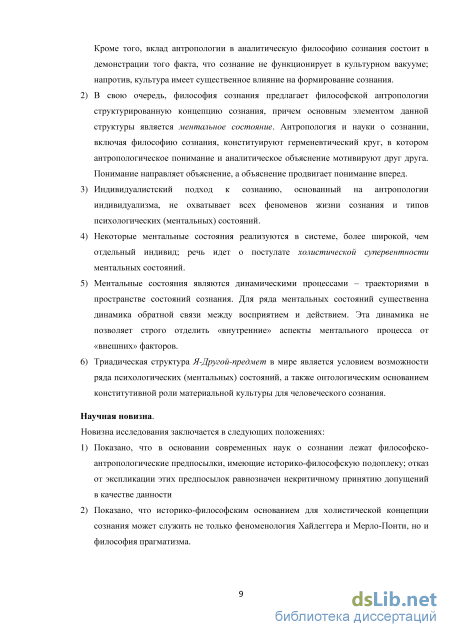 Кроме того, вклад антропологии в аналитическую философию сознания состоит в демонстрации того факта, что сознание не функционирует в культурном вакууме; напротив, культура имеет существенное влияние на формирование сознания.

2) В свою очередь, философия сознания предлагает философской антропологии структурированную концепцию сознания, причем основным элементом данной структуры является ментальное состояние. Антропология и науки о сознании, включая философию сознания, конституируют герменевтический круг, в котором антропологическое понимание и аналитическое объяснение мотивируют друг друга. Понимание направляет объяснение, а объяснение продвигает понимание вперед.

3) Индивидуалистский подход к сознанию, основанный на антропологии индивидуализма, не охватывает всех феноменов жизни сознания и типов психологических (ментальных) состояний.

4) Некоторые ментальные состояния реализуются в системе, более широкой, чем отдельный индивид; речь идет о постулате холистической супервентности ментальных состояний.

5) Ментальные состояния являются динамическими процессами – траекториями в пространстве состояний сознания. Для ряда ментальных состояний существенна динамика обратной связи между восприятием и действием. Эта динамика не позволяет строго отделить «внутренние» аспекты ментального процесса от «внешних» факторов.

6) Триадическая структура Я-Другой-предмет в мире является условием возможности ряда психологических (ментальных) состояний, а также онтологическим основанием конститутивной роли материальной культуры для человеческого сознания.

Научная новизна.

Новизна исследования заключается в следующих положениях:

1) Показано, что в основании современных наук о сознании лежат философско-антропологические предпосылки, имеющие историко-философскую подоплеку; отказ от экспликации этих предпосылок равнозначен некритичному принятию допущений в качестве данности

2) Показано, что историко-философским основанием для холистической концепции сознания может служить не только феноменология Хайдеггера и Мерло-Понти, но и философия прагматизма.

9

dsLib.net
библиотека диссертаций